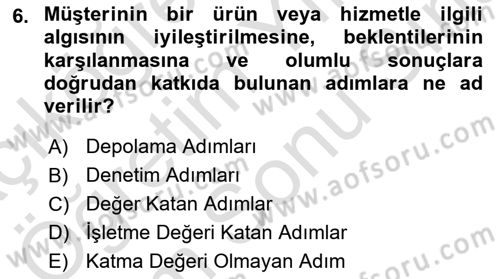 6. Müşterinin bir ürün veya hizmetle ilgili algısının iyileştirilmesine, beklentilerinin karşılanmasına ve olumlu sonuçlara doğrudan katkıda bulunan adımlara ne ad verilir?

A) Depolama Adımları
B) Denetim Adımları
C) Değer Katan Adımlar
D) İşletme Değeri Katan Adımlar
E) Katma Değeri Olmayan Adım

www.aofsoru.com